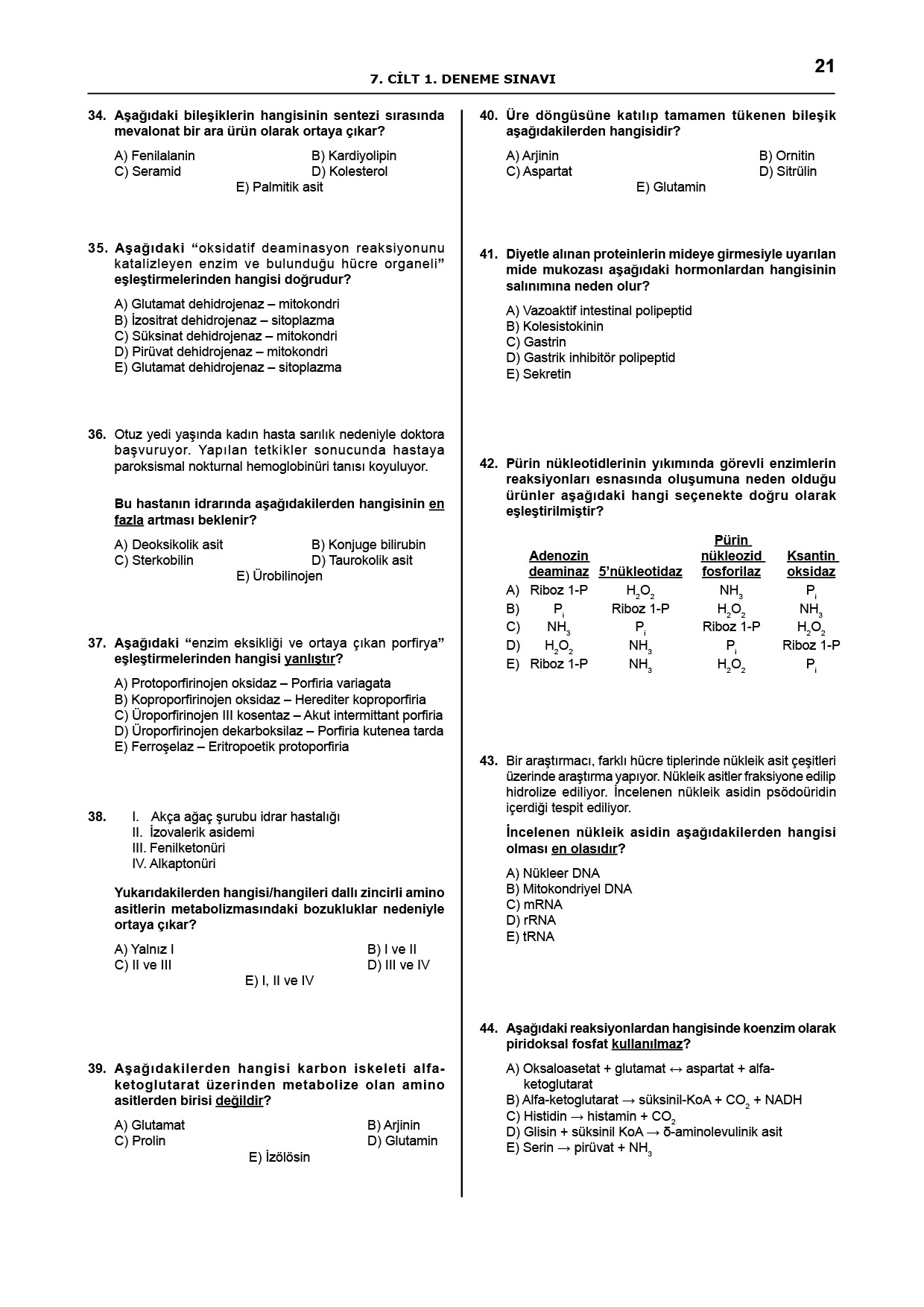 7. CİLT 1. DENEME SINAVI

21

34. Aşağıdaki bileşiklerin hangisinin sentezi sırasında mevalonat bir ara ürün olarak ortaya çıkar?

A) Fenilalanin
B) Kardiyolipin
C) Seramid
D) Kolesterol
E) Palmitik asit

35. Aşağıdaki “oksidatif deaminasyon reaksiyonunu katalizleyen enzim ve bulunduğu hücre organeli” eşleştirmelerinden hangisi doğrudur?

A) Glutamat dehidrojenaz – mitokondri
B) İzositrat dehidrojenaz – sitoplazma
C) Süksinat dehidrojenaz – mitokondri
D) Pirüvat dehidrojenaz – mitokondri
E) Glutamat dehidrojenaz – sitoplazma

36. Otuz yedi yaşında kadın hasta sarılık nedeniyle doktora başvuruyor. Yapılan tetkikler sonucunda hastaya paroksismal nokturnal hemoglobinüri tanısı koyuluyor.

Bu hastanın idrarında aşağıdakilerden hangisinin en fazla artması beklenir?

A) Deoksikolik asit
B) Konjuge bilirubin
C) Sterkobilin
D) Taurokolik asit
E) Ürobilinojen

37. Aşağıdaki “enzim eksikliği ve ortaya çıkan porfirya” eşleştirmelerinden hangisi yanlıştır?

A) Protoporfirinojen oksidaz – Porfiria variagata
B) Koproporfirinojen oksidaz – Herediter koproporfiria
C) Üroporfirinojen III kosentaz – Akut intermittant porfiria
D) Üroporfirinojen dekarboksilaz – Porfiria kutenea tarda
E) Ferroşelaz – Eritropoetik protoporfiria

38. I. Akça ağaç şurubu idrar hastalığı
II. İzovalerik asidemi
III. Fenilketonüri
IV. Alkaptonüri

Yukarıdakilerden hangisi/hangileri dallı zincirli amino asitlerin metabolizmasındaki bozukluklar nedeniyle ortaya çıkar?

A) Yalnız I
B) I ve II
C) II ve III
D) III ve IV
E) I, II ve IV

39. Aşağıdakilerden hangisi karbon iskeleti alfa-ketoglutarat üzerinden metabolize olan amino asitlerden birisi değildir?

A) Glutamat
B) Arjinin
C) Prolin
D) Glutamin
E) İzölösin

40. Üre döngüsüne katılıp tamamen tükenen bileşik aşağıdakilerden hangisidir?

A) Arjinin
B) Ornitin
C) Aspartat
D) Sitrülin
E) Glutamin

41. Diyetle alınan proteinlerin mideye girmesiyle uyarılan mide mukozası aşağıdaki hormonlardan hangisinin salınımına neden olur?

A) Vazoaktif intestinal polipeptid
B) Kolesistokinin
C) Gastrin
D) Gastrik inhibitör polipeptid
E) Sekretin

42. Pürin nükleotidlerinin yıkımında görevli enzimlerin reaksiyonları esnasında oluşumuna neden olduğu ürünler aşağıdaki hangi seçenekte doğru olarak eşleştirilmiştir?

| | Adenozin deaminaz | 5’nükleotidaz | Pürin nükleozid fosforilaz | Ksantin oksidaz |
|---|---|---|---|---|
| A) | Riboz 1-P | $H_2O_2$ | $NH_3$ | $P_i$ |
| B) | $P_i$ | Riboz 1-P | $H_2O_2$ | $NH_3$ |
| C) | $NH_3$ | $P_i$ | Riboz 1-P | $H_2O_2$ |
| D) | $H_2O_2$ | $NH_3$ | $P_i$ | Riboz 1-P |
| E) | Riboz 1-P | $NH_3$ | $H_2O_2$ | $P_i$ |

43. Bir araştırmacı, farklı hücre tiplerinde nükleik asit çeşitleri üzerinde araştırma yapıyor. Nükleik asitler fraksiyone edilip hidrolize ediliyor. İncelenen nükleik asidin psödoüridin içerdiği tespit ediliyor.

İncelenen nükleik asidin aşağıdakilerden hangisi olması en olasıdır?

A) Nükleer DNA
B) Mitokondriyel DNA
C) mRNA
D) rRNA
E) tRNA

44. Aşağıdaki reaksiyonlardan hangisinde koenzim olarak piridoksal fosfat kullanılmaz?

A) Oksaloasetat + glutamat ↔ aspartat + alfa-ketoglutarat
B) Alfa-ketoglutarat → süksinil-KoA + $CO_2$ + NADH
C) Histidin → histamin + $CO_2$
D) Glisin + süksinil KoA → δ-aminolevulinik asit
E) Serin → pirüvat + $NH_3$